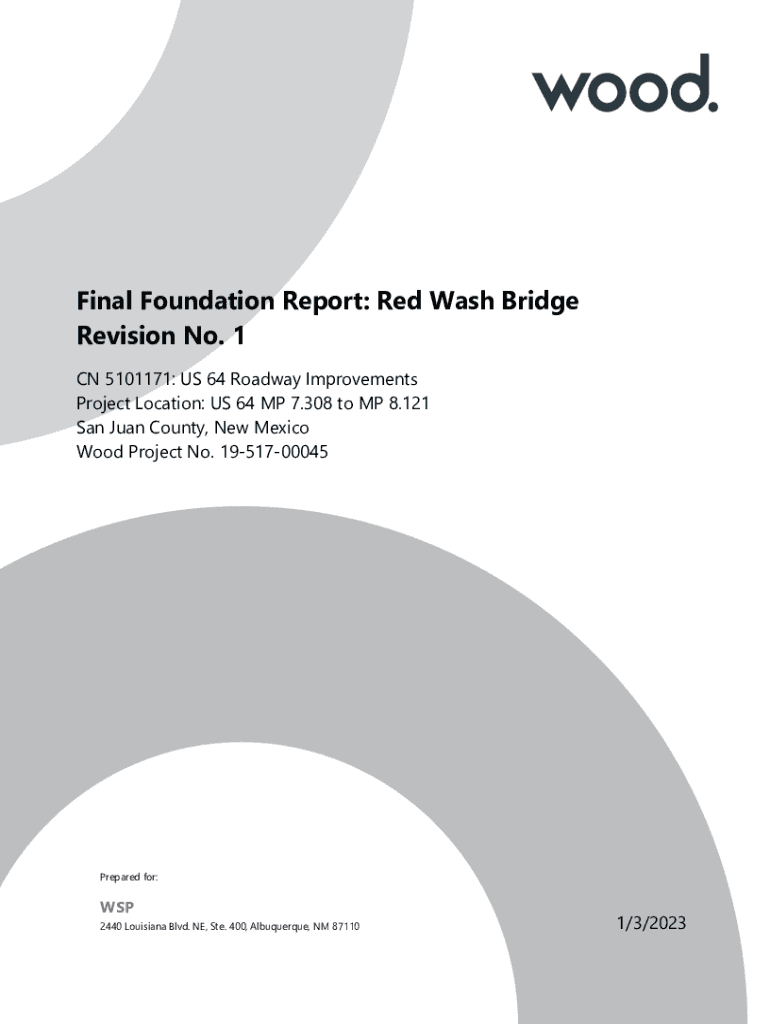 wood.

Final Foundation Report: Red Wash Bridge
Revision No. 1

CN 5101171: US 64 Roadway Improvements
Project Location: US 64 MP 7.308 to MP 8.121
San Juan County, New Mexico
Wood Project No. 19-517-00045

Prepared for:

WSP
2440 Louisiana Blvd. NE, Ste. 400, Albuquerque, NM 87110

1/3/2023